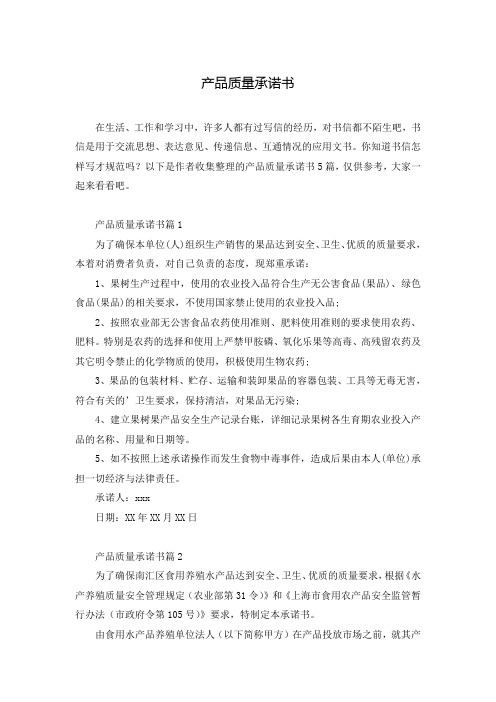 产品质量承诺书

在生活、工作和学习中，许多人都有过写信的经历，对书信都不陌生吧，书信是用于交流思想、表达意见、传递信息、互通情况的应用文书。你知道书信怎样写才规范吗？以下是作者收集整理的产品质量承诺书5篇，仅供参考，大家一起来看看吧。

产品质量承诺书篇1

为了确保本单位(人)组织生产销售的果品达到安全、卫生、优质的质量要求，本着对消费者负责，对自己负责的态度，现郑重承诺：

1、果树生产过程中，使用的农业投入品符合生产无公害食品(果品)、绿色食品(果品)的相关要求，不使用国家禁止使用的农业投入品；

2、按照农业部无公害食品农药使用准则、肥料使用准则的要求使用农药、肥料。特别是农药的选择和使用上严禁甲胺磷、氧化乐果等高毒、高残留农药及其它明令禁止的化学物质的使用，积极使用生物农药；

3、果品的包装材料、贮存、运输和装卸果品的容器包装、工具等无毒无害，符合有关的’卫生要求，保持清洁，对果品无污染；

4、建立果树果产品安全生产记录台账，详细记录果树各生育期农业投入产品的名称、用量和日期等。

5、如不按照上述承诺操作而发生食物中毒事件，造成后果由本人(单位)承担一切经济与法律责任。

承诺人：xxx

日期：XX年XX月XX日

产品质量承诺书篇2

为了确保南汇区食用养殖水产品达到安全、卫生、优质的质量要求，根据《水产养殖质量安全管理规定（农业部第31令）》和《上海市食用农产品安全监管暂行办法（市政府令第105号）》要求，特制定本承诺书。

由食用水产品养殖单位法人（以下简称甲方）在产品投放市场之前，就其产